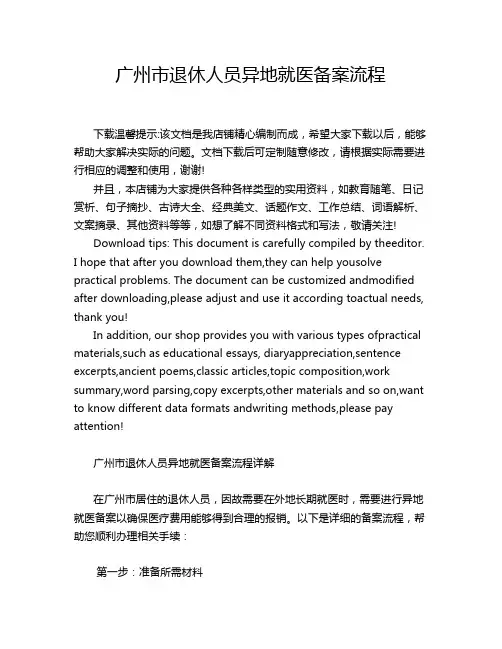 广州市退休人员异地就医备案流程

下载温馨提示:该文档是我店铺精心编制而成，希望大家下载以后，能够帮助大家解决实际的问题。文档下载后可定制随意修改，请根据实际需要进行相应的调整和使用，谢谢!

并且，本店铺为大家提供各种各样类型的实用资料，如教育随笔、日记赏析、句子摘抄、古诗大全、经典美文、话题作文、工作总结、词语解析、文案摘录、其他资料等等，如想了解不同资料格式和写法，敬请关注!

Download tips: This document is carefully compiled by theeditor. I hope that after you download them,they can help yousolve practical problems. The document can be customized andmodified after downloading,please adjust and use it according toactual needs, thank you!

In addition, our shop provides you with various types ofpractical materials,such as educational essays, diaryappreciation,sentence excerpts,ancient poems,classic articles,topic composition,work summary,word parsing,copy excerpts,other materials and so on,want to know different data formats andwriting methods,please pay attention!

广州市退休人员异地就医备案流程详解

在广州市居住的退休人员，因故需要在外地长期就医时，需要进行异地就医备案以确保医疗费用能够得到合理的报销。以下是详细的备案流程，帮助您顺利办理相关手续：

第一步：准备所需材料